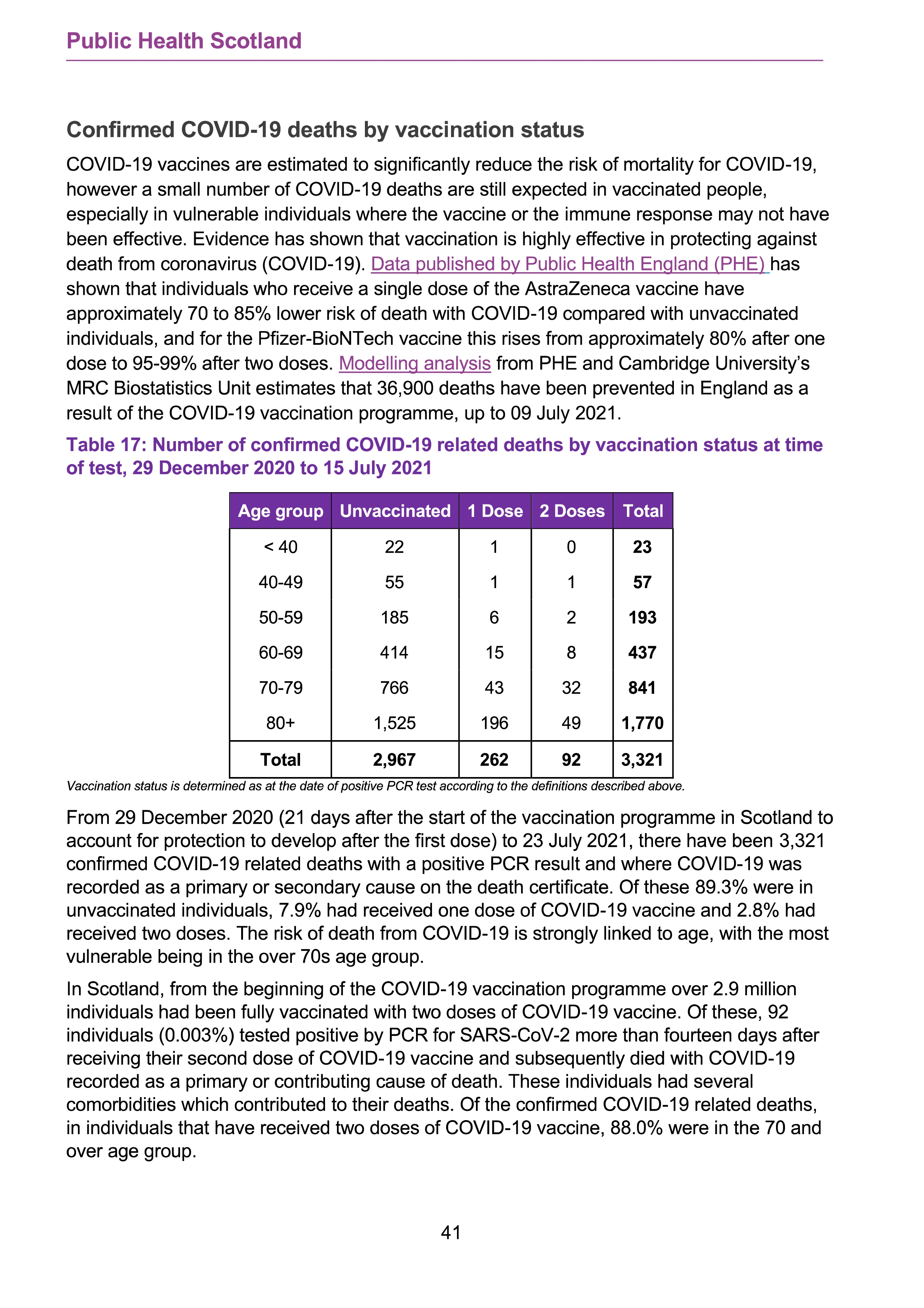 Public Health Scotland

Confirmed COVID-19 deaths by vaccination status

COVID-19 vaccines are estimated to significantly reduce the risk of mortality for COVID-19, however a small number of COVID-19 deaths are still expected in vaccinated people, especially in vulnerable individuals where the vaccine or the immune response may not have been effective. Evidence has shown that vaccination is highly effective in protecting against death from coronavirus (COVID-19). Data published by Public Health England (PHE) has shown that individuals who receive a single dose of the AstraZeneca vaccine have approximately 70 to 85% lower risk of death with COVID-19 compared with unvaccinated individuals, and for the Pfizer-BioNTech vaccine this rises from approximately 80% after one dose to 95-99% after two doses. Modelling analysis from PHE and Cambridge University's MRC Biostatistics Unit estimates that 36,900 deaths have been prevented in England as a result of the COVID-19 vaccination programme, up to 09 July 2021.

Table 17: Number of confirmed COVID-19 related deaths by vaccination status at time of test, 29 December 2020 to 15 July 2021

| Age group | Unvaccinated | 1 Dose | 2 Doses | Total |
|---|---|---|---|---|
| < 40 | 22 | 1 | 0 | 23 |
| 40-49 | 55 | 1 | 1 | 57 |
| 50-59 | 185 | 6 | 2 | 193 |
| 60-69 | 414 | 15 | 8 | 437 |
| 70-79 | 766 | 43 | 32 | 841 |
| 80+ | 1,525 | 196 | 49 | 1,770 |
| Total | 2,967 | 262 | 92 | 3,321 |

Vaccination status is determined as at the date of positive PCR test according to the definitions described above.

From 29 December 2020 (21 days after the start of the vaccination programme in Scotland to account for protection to develop after the first dose) to 23 July 2021, there have been 3,321 confirmed COVID-19 related deaths with a positive PCR result and where COVID-19 was recorded as a primary or secondary cause on the death certificate. Of these 89.3% were in unvaccinated individuals, 7.9% had received one dose of COVID-19 vaccine and 2.8% had received two doses. The risk of death from COVID-19 is strongly linked to age, with the most vulnerable being in the over 70s age group.

In Scotland, from the beginning of the COVID-19 vaccination programme over 2.9 million individuals had been fully vaccinated with two doses of COVID-19 vaccine. Of these, 92 individuals (0.003%) tested positive by PCR for SARS-CoV-2 more than fourteen days after receiving their second dose of COVID-19 vaccine and subsequently died with COVID-19 recorded as a primary or contributing cause of death. These individuals had several comorbidities which contributed to their deaths. Of the confirmed COVID-19 related deaths, in individuals that have received two doses of COVID-19 vaccine, 88.0% were in the 70 and over age group.

41